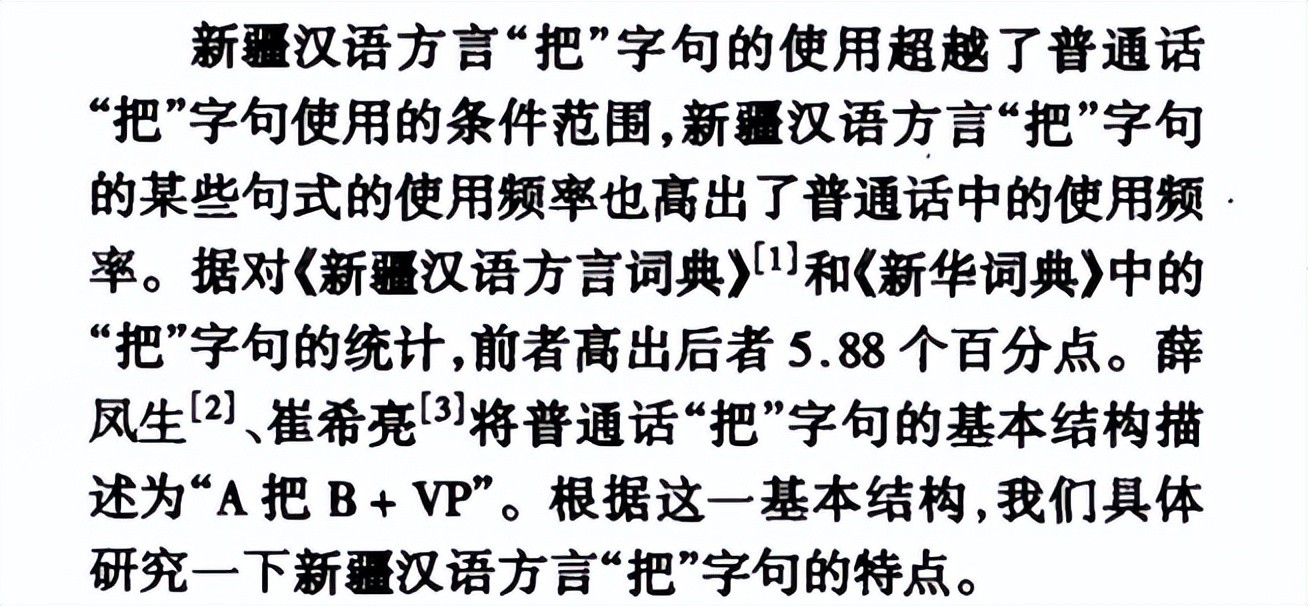 新疆汉语方言“把”字句的使用超越了普通话“把”字句使用的条件范围，新疆汉语方言“把”字句的某些句式的使用频率也高出了普通话中的使用频率。据对《新疆汉语方言词典》$^{[1]}$和《新华词典》中的“把”字句的统计，前者高出后者5.88个百分点。薛凤生$^{[2]}$、崔希亮$^{[3]}$将普通话“把”字句的基本结构描述为“A把B+VP”。根据这一基本结构，我们具体研究一下新疆汉语方言“把”字句的特点。